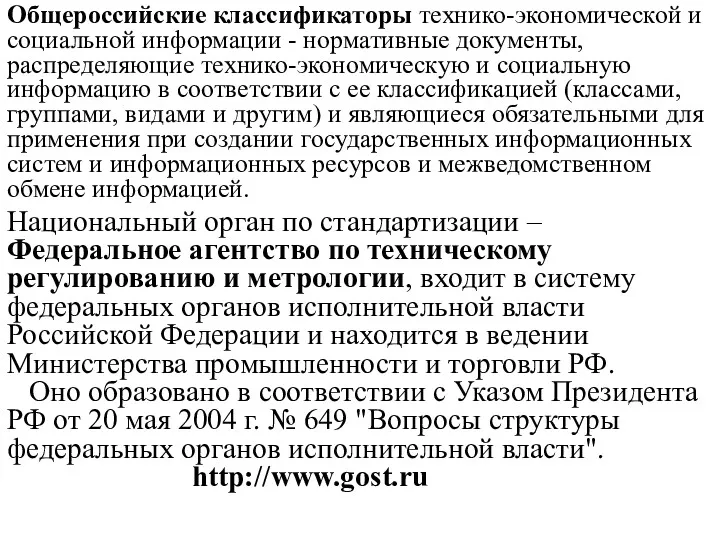 Общероссийские классификаторы технико-экономической и социальной информации - нормативные документы, распределяющие технико-экономическую и социальную информацию в соответствии с ее классификацией (классами, группами, видами и другим) и являющиеся обязательными для применения при создании государственных информационных систем и информационных ресурсов и межведомственном обмене информацией.

Национальный орган по стандартизации – Федеральное агентство по техническому регулированию и метрологии, входит в систему федеральных органов исполнительной власти Российской Федерации и находится в ведении Министерства промышленности и торговли РФ.

Оно образовано в соответствии с Указом Президента РФ от 20 мая 2004 г. № 649 "Вопросы структуры федеральных органов исполнительной власти".

http://www.gost.ru